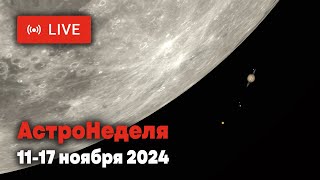 LIVE

АстроНеделя

11-17 ноября 2024